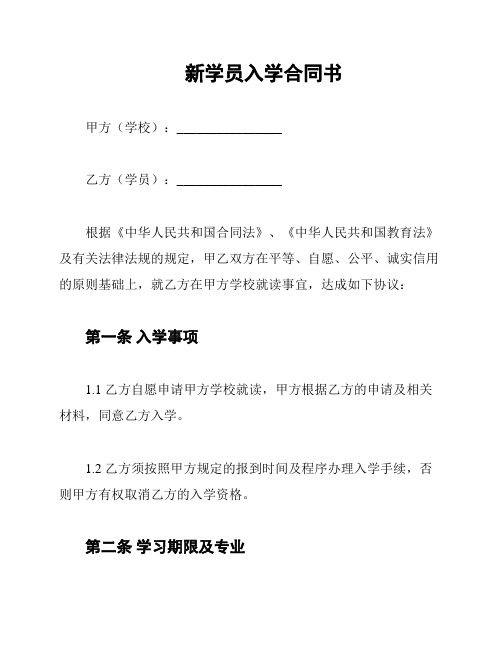 新学员入学合同书

甲方（学校）：________________

乙方（学员）：________________

根据《中华人民共和国合同法》、《中华人民共和国教育法》及有关法律法规的规定，甲乙双方在平等、自愿、公平、诚实信用的原则基础上，就乙方在甲方学校就读事宜，达成如下协议：

第一条 入学事项

1.1 乙方自愿申请甲方学校就读，甲方根据乙方的申请及相关材料，同意乙方入学。

1.2 乙方须按照甲方规定的报到时间及程序办理入学手续，否则甲方有权取消乙方的入学资格。

第二条 学习期限及专业